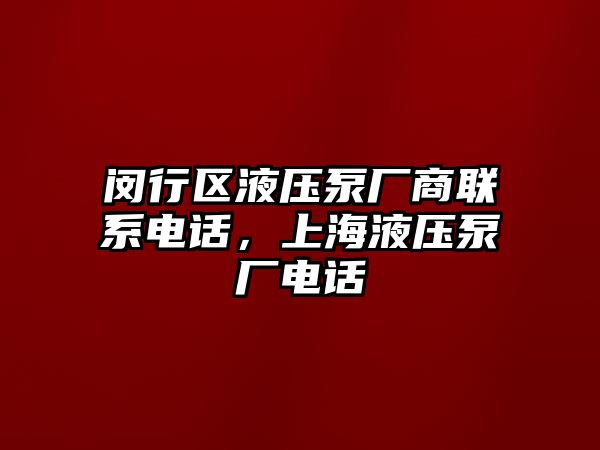 闵行区液压泵厂商联系电话，上海液压泵厂电话